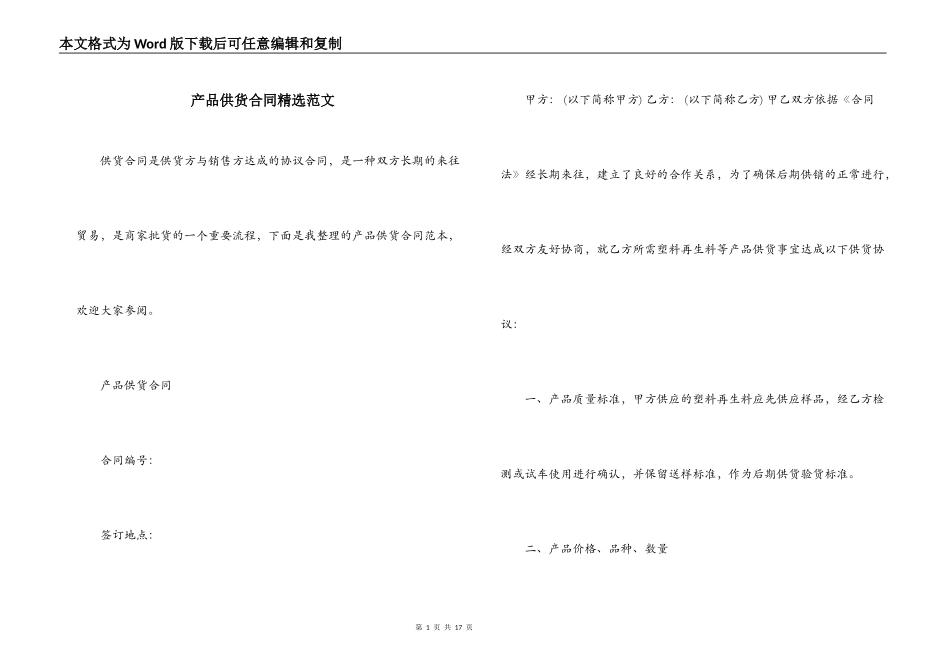 本文格式为Word版下载后可任意编辑和复制

产品供货合同精选范文

供货合同是供货方与销售方达成的协议合同，是一种双方长期的来往贸易，是商家批货的一个重要流程，下面是我整理的产品供货合同范本，欢迎大家参阅。

产品供货合同

合同编号：

签订地点：

甲方：（以下简称甲方）乙方：（以下简称乙方）甲乙双方依据《合同法》经长期来往，建立了良好的合作关系，为了确保后期供销的正常进行，经双方友好协商，就乙方所需塑料再生料等产品供货事宜达成以下供货协议：

一、产品质量标准，甲方供应的塑料再生料应先供应样品，经乙方检测或试车使用进行确认，并保留送样标准，作为后期供货验货标准。

二、产品价格、品种、数量

第 1 页 共 17 页